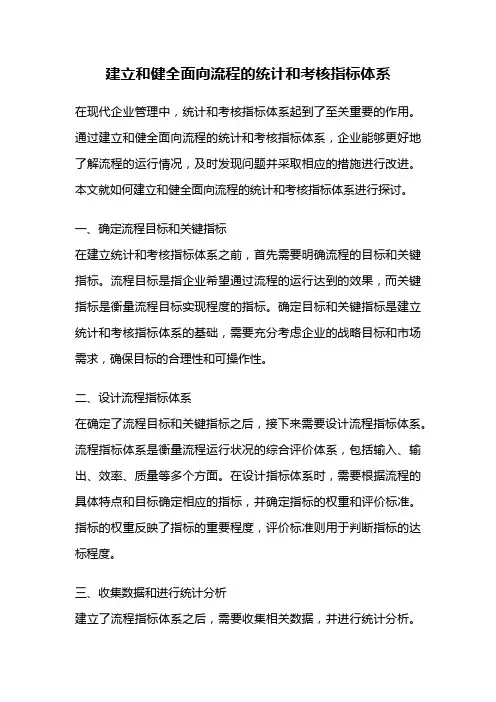 建立和健全面向流程的统计和考核指标体系

在现代企业管理中，统计和考核指标体系起到了至关重要的作用。通过建立和健全面向流程的统计和考核指标体系，企业能够更好地了解流程的运行情况，及时发现问题并采取相应的措施进行改进。本文就如何建立和健全面向流程的统计和考核指标体系进行探讨。

一、确定流程目标和关键指标
在建立统计和考核指标体系之前，首先需要明确流程的目标和关键指标。流程目标是指企业希望通过流程的运行达到的效果，而关键指标是衡量流程目标实现程度的指标。确定目标和关键指标是建立统计和考核指标体系的基础，需要充分考虑企业的战略目标和市场需求，确保目标的合理性和可操作性。

二、设计流程指标体系
在确定了流程目标和关键指标之后，接下来需要设计流程指标体系。流程指标体系是衡量流程运行状况的综合评价体系，包括输入、输出、效率、质量等多个方面。在设计指标体系时，需要根据流程的具体特点和目标确定相应的指标，并确定指标的权重和评价标准。指标的权重反映了指标的重要程度，评价标准则用于判断指标的达标程度。

三、收集数据和进行统计分析
建立了流程指标体系之后，需要收集相关数据，并进行统计分析。